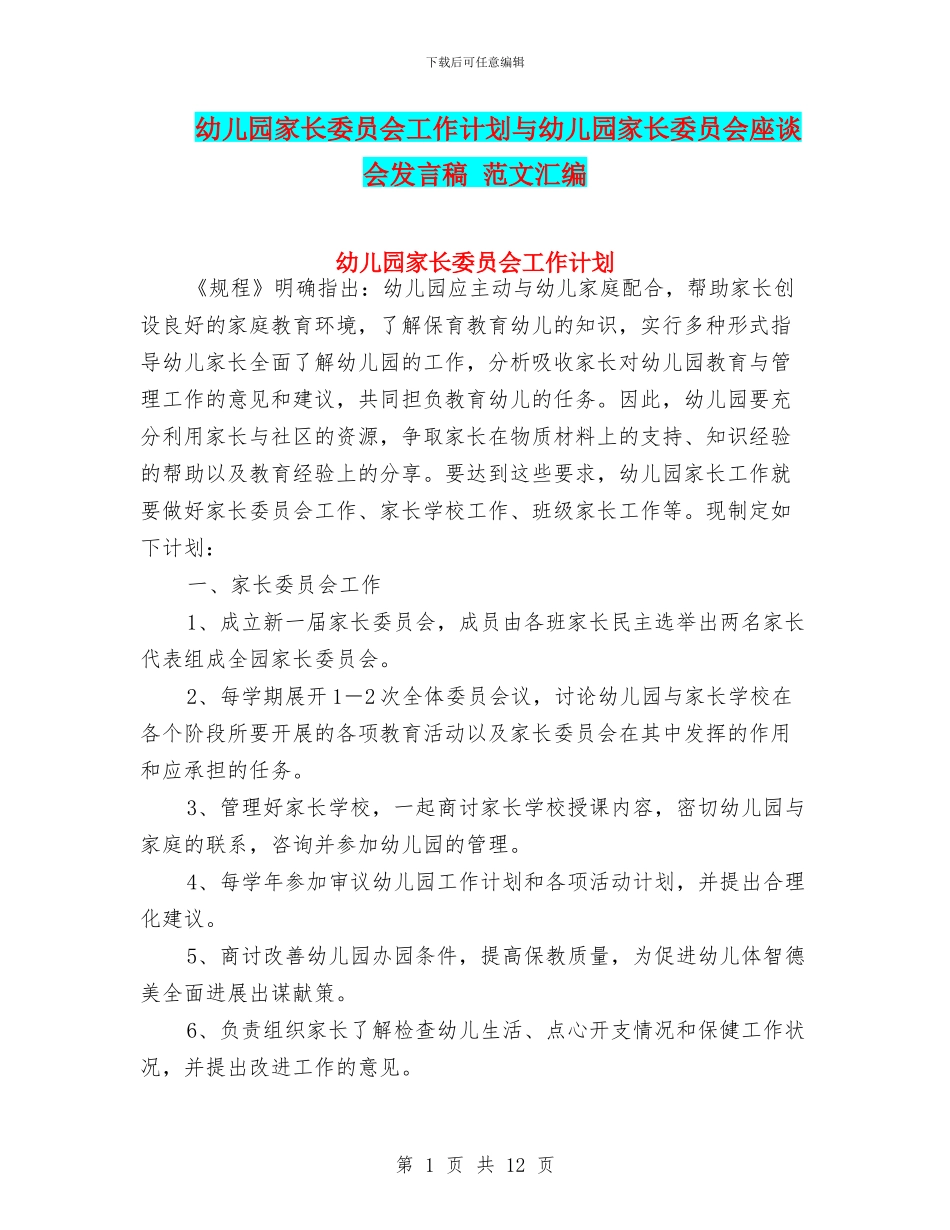 下载后可任意编辑

幼儿园家长委员会工作计划与幼儿园家长委员会座谈会发言稿 范文汇编

幼儿园家长委员会工作计划

《规程》明确指出：幼儿园应主动与幼儿家庭配合，帮助家长创设良好的家庭教育环境，了解保育教育幼儿的知识，实行多种形式指导幼儿家长全面了解幼儿园的工作，分析吸收家长对幼儿园教育与管理工作的意见和建议，共同担负教育幼儿的任务。因此，幼儿园要充分利用家长与社区的资源，争取家长在物质材料上的支持、知识经验的帮助以及教育经验上的分享。要达到这些要求，幼儿园家长工作就要做好家长委员会工作、家长学校工作、班级家长工作等。现制定如下计划：

一、家长委员会工作

1、成立新一届家长委员会，成员由各班家长民主选举出两名家长代表组成全园家长委员会。

2、每学期展开1—2次全体委员会议，讨论幼儿园与家长学校在各个阶段所要开展的各项教育活动以及家长委员会在其中发挥的作用和应承担的任务。

3、管理好家长学校，一起商讨家长学校授课内容，密切幼儿园与家庭的联系，咨询并参加幼儿园的管理。

4、每学年参加审议幼儿园工作计划和各项活动计划，并提出合理化建议。

5、商讨改善幼儿园办园条件，提高保教质量，为促进幼儿体智德美全面进展出谋献策。

6、负责组织家长了解检查幼儿生活、点心开支情况和保健工作状况，并提出改进工作的意见。

第 1 页 共 12 页